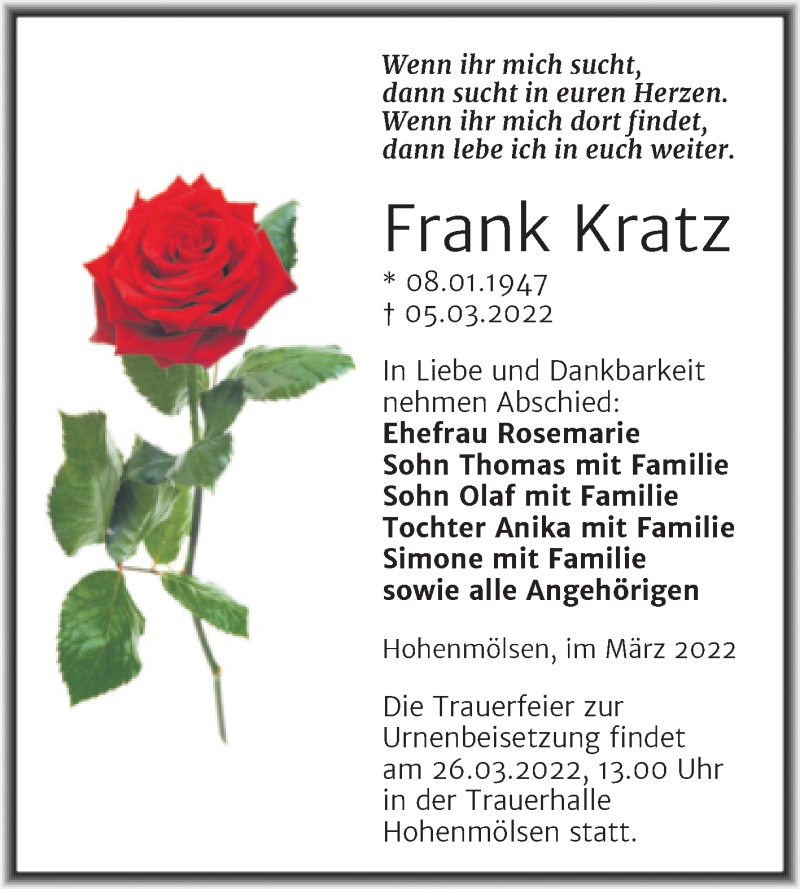 Wenn ihr mich sucht,
dann sucht in euren Herzen.
Wenn ihr mich dort findet,
dann lebe ich in euch weiter.

Frank Kratz

* 08.01.1947
† 05.03.2022

In Liebe und Dankbarkeit nehmen Abschied:
Ehefrau Rosemarie
Sohn Thomas mit Familie
Sohn Olaf mit Familie
Tochter Anika mit Familie
Simone mit Familie
sowie alle Angehörigen

Hohenmölsen, im März 2022

Die Trauerfeier zur Urnenbeisetzung findet am 26.03.2022, 13.00 Uhr in der Trauerhalle Hohenmölsen statt.